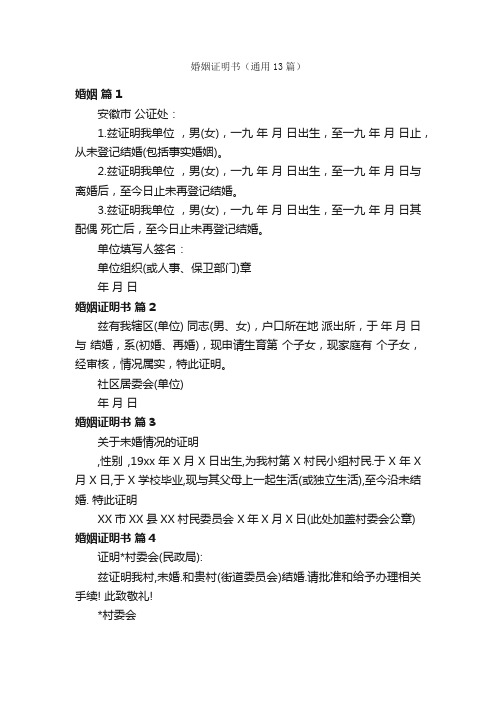 婚姻证明书（通用 13 篇）

婚姻 篇 1

安徽市 公证处：

1.兹证明我单位 ，男(女)，一九 年 月 日出生，至一九 年 月 日止，从未登记结婚(包括事实婚姻)。

2.兹证明我单位 ，男(女)，一九 年 月 日出生，至一九 年 月 日与 离婚后，至今日止未再登记结婚。

3.兹证明我单位 ，男(女)，一九 年 月 日出生，至一九 年 月 日其配偶 死亡后，至今日止未再登记结婚。

单位填写人签名：

单位组织(或人事、保卫部门)章

年 月 日

婚姻证明书 篇 2

兹有我辖区(单位) 同志(男、女)，户口所在地 派出所，于 年 月 日与 结婚，系(初婚、再婚)，现申请生育第 个子女，现家庭有 个子女，经审核，情况属实，特此证明。

社区居委会(单位)

年 月 日

婚姻证明书 篇 3

关于未婚情况的证明

,性别 ,19xx 年 X 月 X 日出生,为我村第 X 村民小组村民.于 X 年 X 月 X 日,于 X 学校毕业,现与其父母上一起生活(或独立生活),至今沿未结婚. 特此证明

XX 市 XX 县 XX 村民委员会 X 年 X 月 X 日(此处加盖村委会公章)

婚姻证明书 篇 4

证明*村委会(民政局):

兹证明我村,未婚.和贵村(街道委员会)结婚.请批准和给予办理相关手续! 此致敬礼!

*村委会